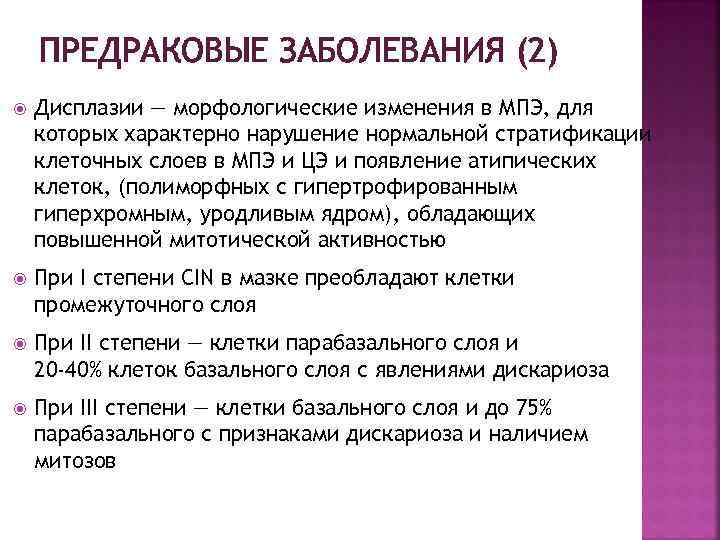 ПРЕДРАКОВЫЕ ЗАБОЛЕВАНИЯ (2)

Дисплазии — морфологические изменения в МПЭ, для которых характерно нарушение нормальной стратификации клеточных слоев в МПЭ и ЦЭ и появление атипических клеток, (полиморфных с гипертрофированным гиперхромным, уродливым ядром), обладающих повышенной митотической активностью

При I степени CIN в мазке преобладают клетки промежуточного слоя

При II степени — клетки парабазального слоя и 20-40% клеток базального слоя с явлениями дискариоза

При III степени — клетки базального слоя и до 75% парабазального с признаками дискариоза и наличием митозов